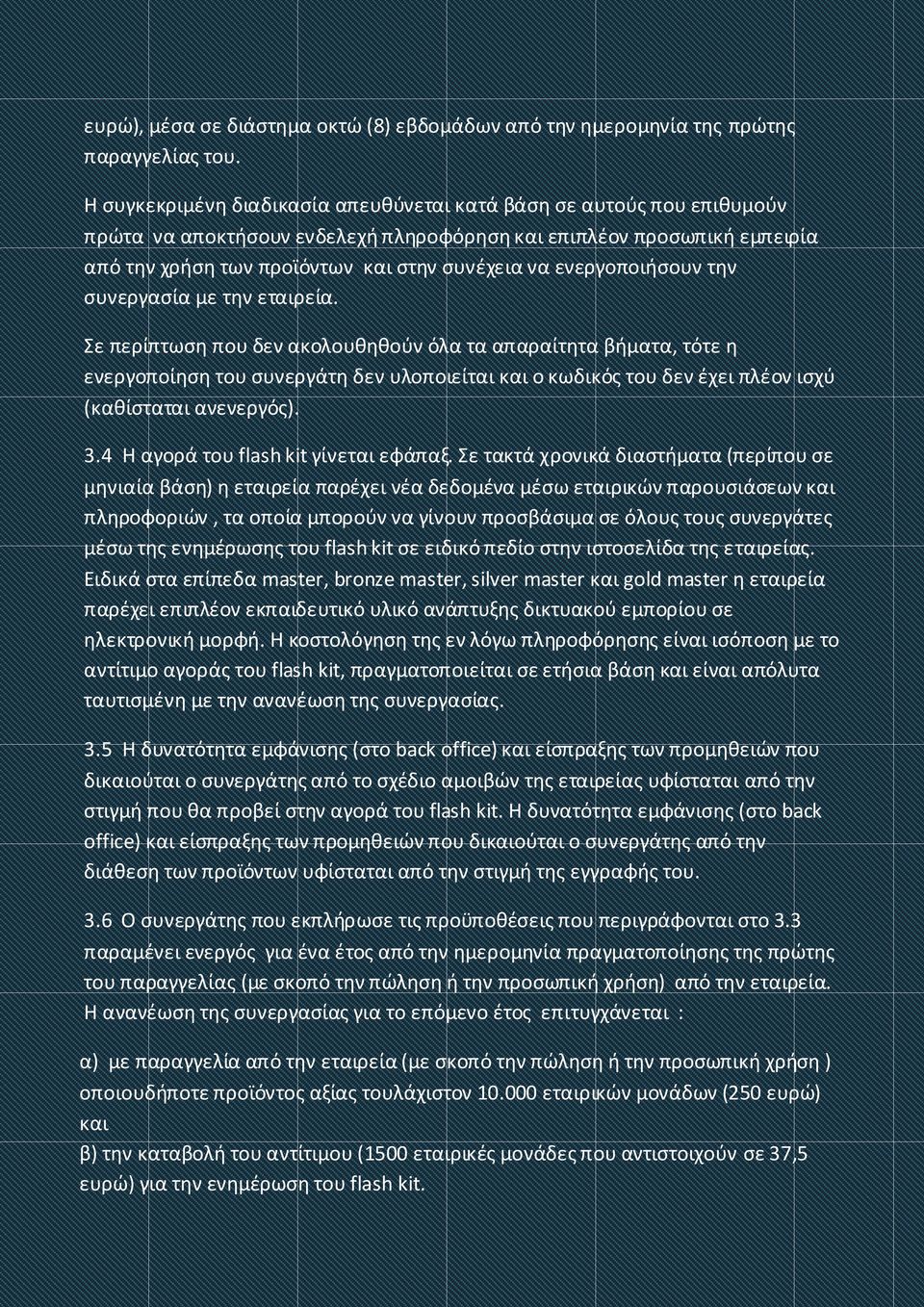 ευρώ), μέσα σε διάστημα οκτώ (8) εβδομάδων από την ημερομηνία της πρώτης παραγγελίας του.

Η συγκεκριμένη διαδικασία απευθύνεται κατά βάση σε αυτούς που επιθυμούν πρώτα να αποκτήσουν ενδελεχή πληροφόρηση και επιπλέον προσωπική εμπειρία από την χρήση των προϊόντων και στην συνέχεια να ενεργοποιήσουν την συνεργασία με την εταιρεία.

Σε περίπτωση που δεν ακολουθηθούν όλα τα απαραίτητα βήματα, τότε η ενεργοποίηση του συνεργάτη δεν υλοποιείται και ο κωδικός του δεν έχει πλέον ισχύ (καθίσταται ανενεργός).

3.4 Η αγορά του flash kit γίνεται εφάπαξ. Σε τακτά χρονικά διαστήματα (περίπου σε μηνιαία βάση) η εταιρεία παρέχει νέα δεδομένα μέσω εταιρικών παρουσιάσεων και πληροφοριών , τα οποία μπορούν να γίνουν προσβάσιμα σε όλους τους συνεργάτες μέσω της ενημέρωσης του flash kit σε ειδικό πεδίο στην ιστοσελίδα της εταιρείας. Ειδικά στα επίπεδα master, bronze master, silver master και gold master η εταιρεία παρέχει επιπλέον εκπαιδευτικό υλικό ανάπτυξης δικτυακού εμπορίου σε ηλεκτρονική μορφή. Η κοστολόγηση της εν λόγω πληροφόρησης είναι ισόποση με το αντίτιμο αγοράς του flash kit, πραγματοποιείται σε ετήσια βάση και είναι απόλυτα ταυτισμένη με την ανανέωση της συνεργασίας.

3.5 Η δυνατότητα εμφάνισης (στο back office) και είσπραξης των προμηθειών που δικαιούται ο συνεργάτης από το σχέδιο αμοιβών της εταιρείας υφίσταται από την στιγμή που θα προβεί στην αγορά του flash kit. Η δυνατότητα εμφάνισης (στο back office) και είσπραξης των προμηθειών που δικαιούται ο συνεργάτης από την διάθεση των προϊόντων υφίσταται από την στιγμή της εγγραφής του.

3.6 Ο συνεργάτης που εκπλήρωσε τις προϋποθέσεις που περιγράφονται στο 3.3 παραμένει ενεργός για ένα έτος από την ημερομηνία πραγματοποίησης της πρώτης του παραγγελίας (με σκοπό την πώληση ή την προσωπική χρήση) από την εταιρεία. Η ανανέωση της συνεργασίας για το επόμενο έτος επιτυγχάνεται :

α) με παραγγελία από την εταιρεία (με σκοπό την πώληση ή την προσωπική χρήση ) οποιουδήποτε προϊόντος αξίας τουλάχιστον 10.000 εταιρικών μονάδων (250 ευρώ) και
β) την καταβολή του αντίτιμου (1500 εταιρικές μονάδες που αντιστοιχούν σε 37,5 ευρώ) για την ενημέρωση του flash kit.